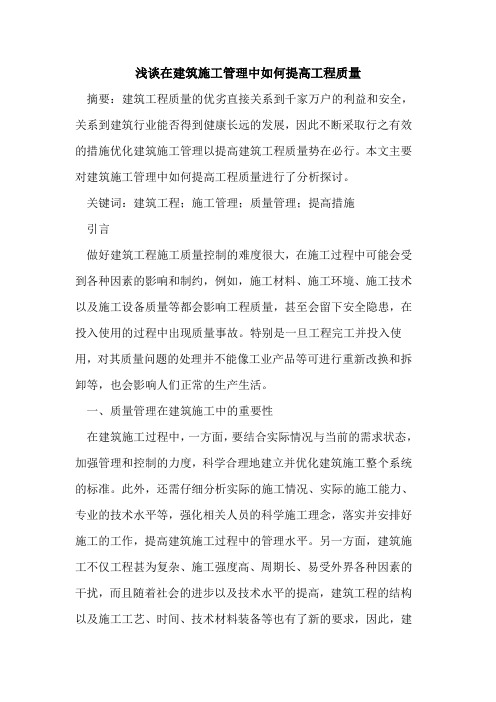 浅谈在建筑施工管理中如何提高工程质量

摘要：建筑工程质量的优劣直接关系到千家万户的利益和安全，关系到建筑行业能否得到健康长远的发展，因此不断采取行之有效的措施优化建筑施工管理以提高建筑工程质量势在必行。本文主要对建筑施工管理中如何提高工程质量进行了分析探讨。

关键词：建筑工程；施工管理；质量管理；提高措施

引言

做好建筑工程施工质量控制的难度很大，在施工过程中可能会受到各种因素的影响和制约，例如，施工材料、施工环境、施工技术以及施工设备质量等都会影响工程质量，甚至会留下安全隐患，在投入使用的过程中出现质量事故。特别是一旦工程完工并投入使用，对其质量问题的处理并不能像工业产品等可进行重新改换和拆卸等，也会影响人们正常的生产生活。

一、质量管理在建筑施工中的重要性

在建筑施工过程中，一方面，要结合实际情况与当前的需求状态，加强管理和控制的力度，科学合理地建立并优化建筑施工整个系统的标准。此外，还需仔细分析实际的施工情况、实际的施工能力、专业的技术水平等，强化相关人员的科学施工理念，落实并安排好施工的工作，提高建筑施工过程中的管理水平。另一方面，建筑施工不仅工程甚为复杂、施工强度高、周期长、易受外界各种因素的干扰，而且随着社会的进步以及技术水平的提高，建筑工程的结构以及施工工艺、时间、技术材料装备等也有了新的要求，因此，建